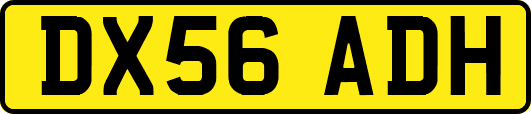 DX56 ADH